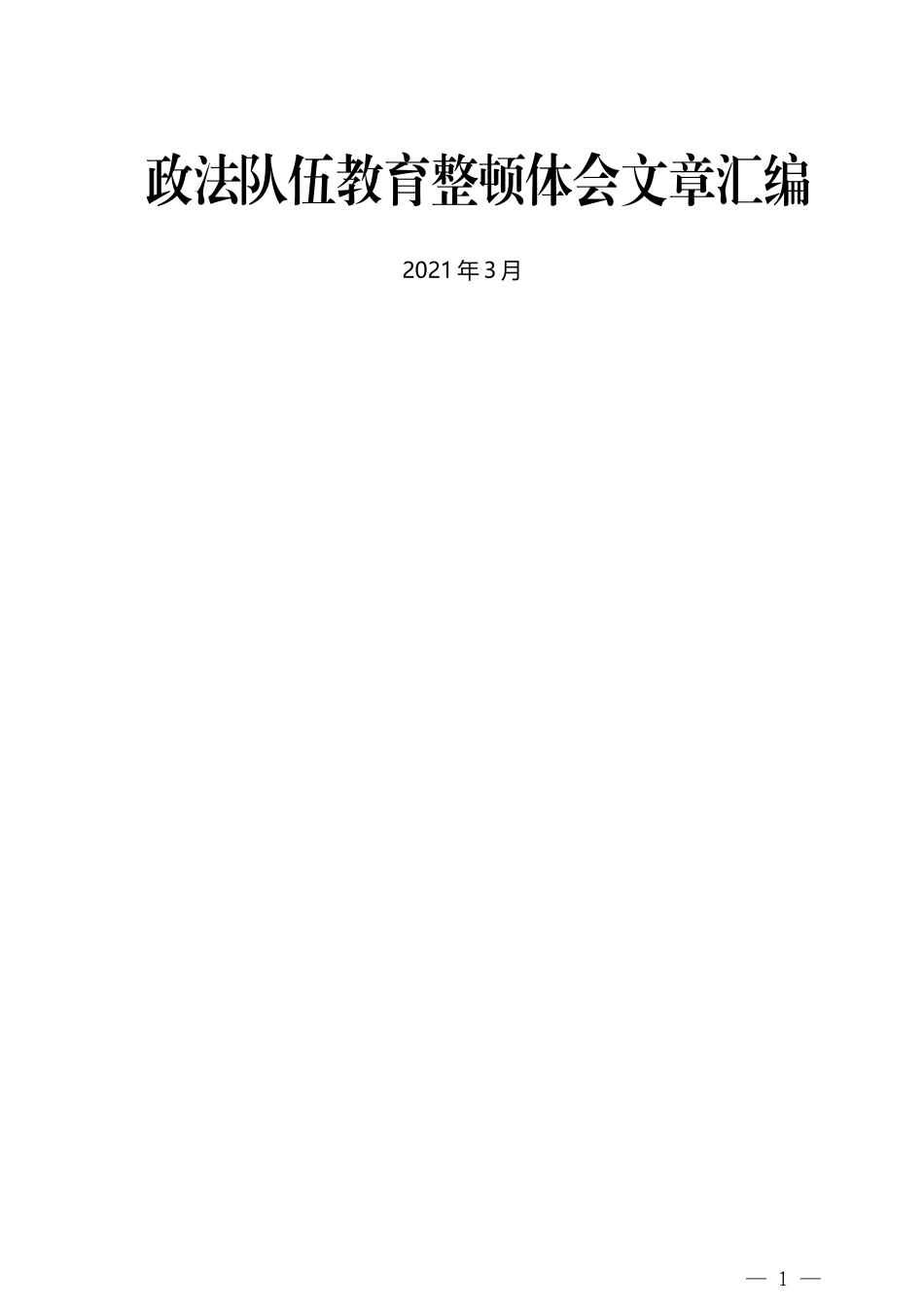 政法队伍教育整顿体会文章汇编

2021年3月

— 1 —